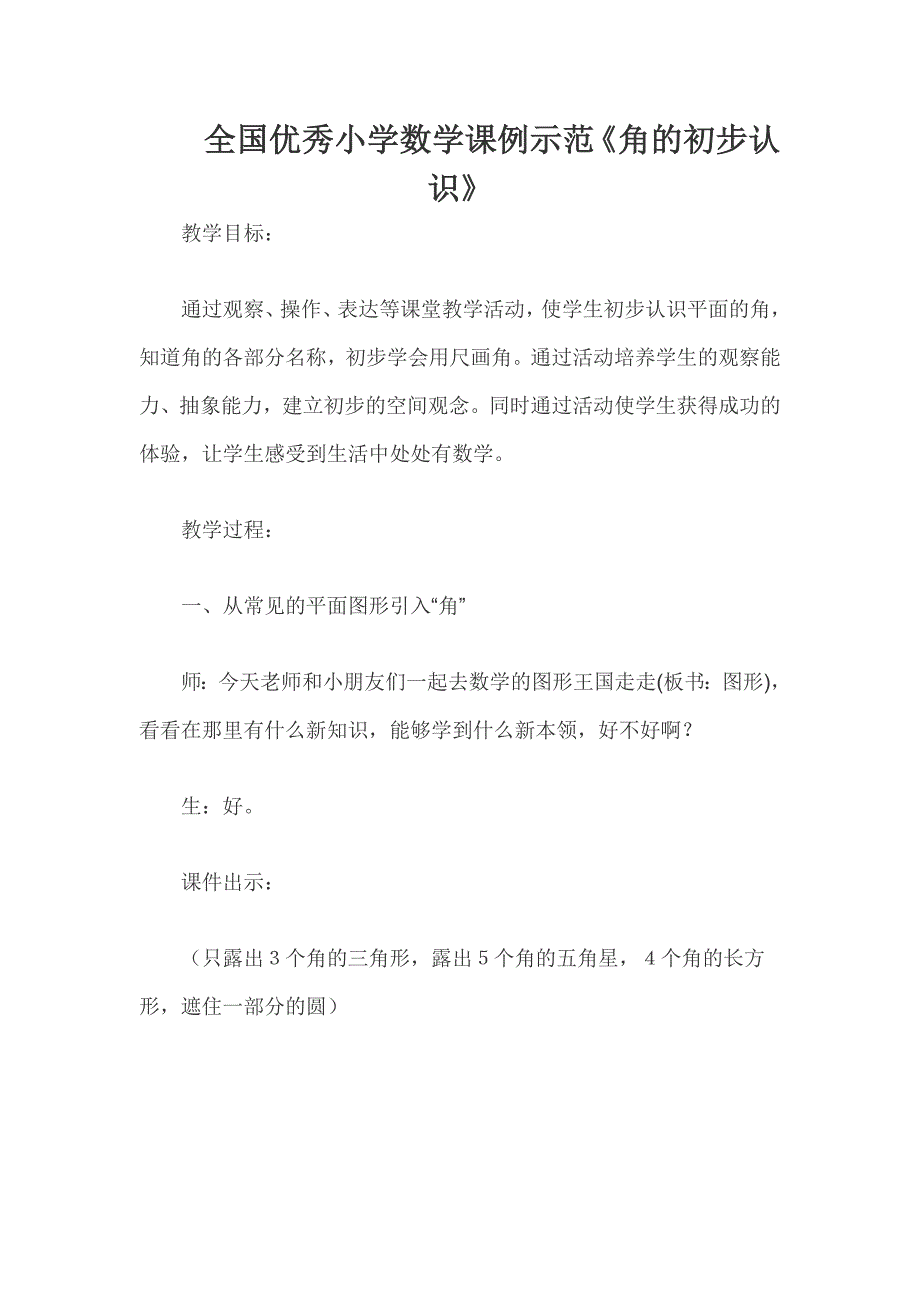 全国优秀小学数学课例示范《角的初步认识》

教学目标：

通过观察、操作、表达等课堂教学活动，使学生初步认识平面的角，知道角的各部分名称，初步学会用尺画角。通过活动培养学生的观察能力、抽象能力，建立初步的空间观念。同时通过活动使学生获得成功的体验，让学生感受到生活中处处有数学。

教学过程：

一、从常见的平面图形引入“角”

师：今天老师和小朋友们一起去数学的图形王国走走(板书：图形)，看看在那里有什么新知识，能够学到什么新本领，好不好啊？

生：好。

课件出示：

（只露出 3 个角的三角形，露出 5 个角的五角星， 4 个角的长方形，遮住一部分的圆）